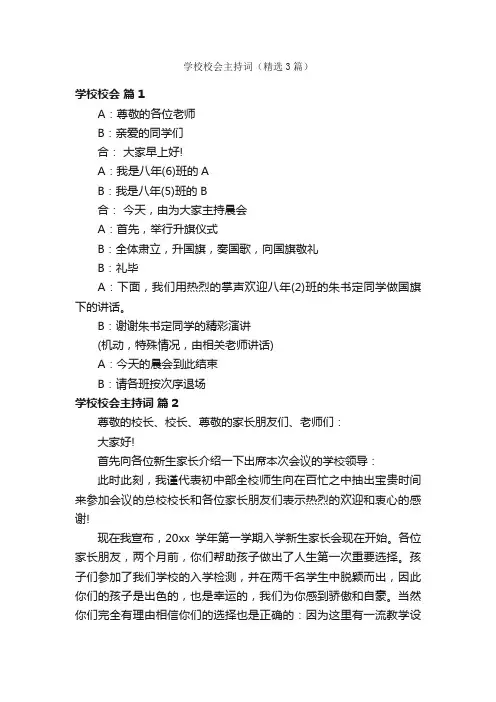 学校校会主持词（精选3篇）

学校校会 篇1

A：尊敬的各位老师

B：亲爱的同学们

合： 大家早上好!

A：我是八年(6)班的 A

B：我是八年(5)班的 B

合： 今天，由为大家主持晨会

A：首先，举行升旗仪式

B：全体肃立，升国旗，奏国歌，向国旗敬礼

B：礼毕

A：下面，我们用热烈的掌声欢迎八年(2)班的朱书定同学做国旗下的讲话。

B：谢谢朱书定同学的精彩演讲

(机动，特殊情况，由相关老师讲话)

A：今天的晨会到此结束

B：请各班按次序退场

学校校会主持词 篇2

尊敬的校长、校长、尊敬的家长朋友们、老师们：

大家好!

首先向各位新生家长介绍一下出席本次会议的学校领导：

此时此刻，我谨代表初中部全校师生向在百忙之中抽出宝贵时间来参加会议的总校校长和各位家长朋友们表示热烈的欢迎和衷心的感谢!

现在我宣布，20xx 学年第一学期入学新生家长会现在开始。各位家长朋友，两个月前，你们帮助孩子做出了人生第一次重要选择。孩子们参加了我们学校的入学检测，并在两千名学生中脱颖而出，因此你们的孩子是出色的，也是幸运的，我们为你感到骄傲和自豪。当然你们完全有理由相信你们的选择也是正确的：因为这里有一流教学设